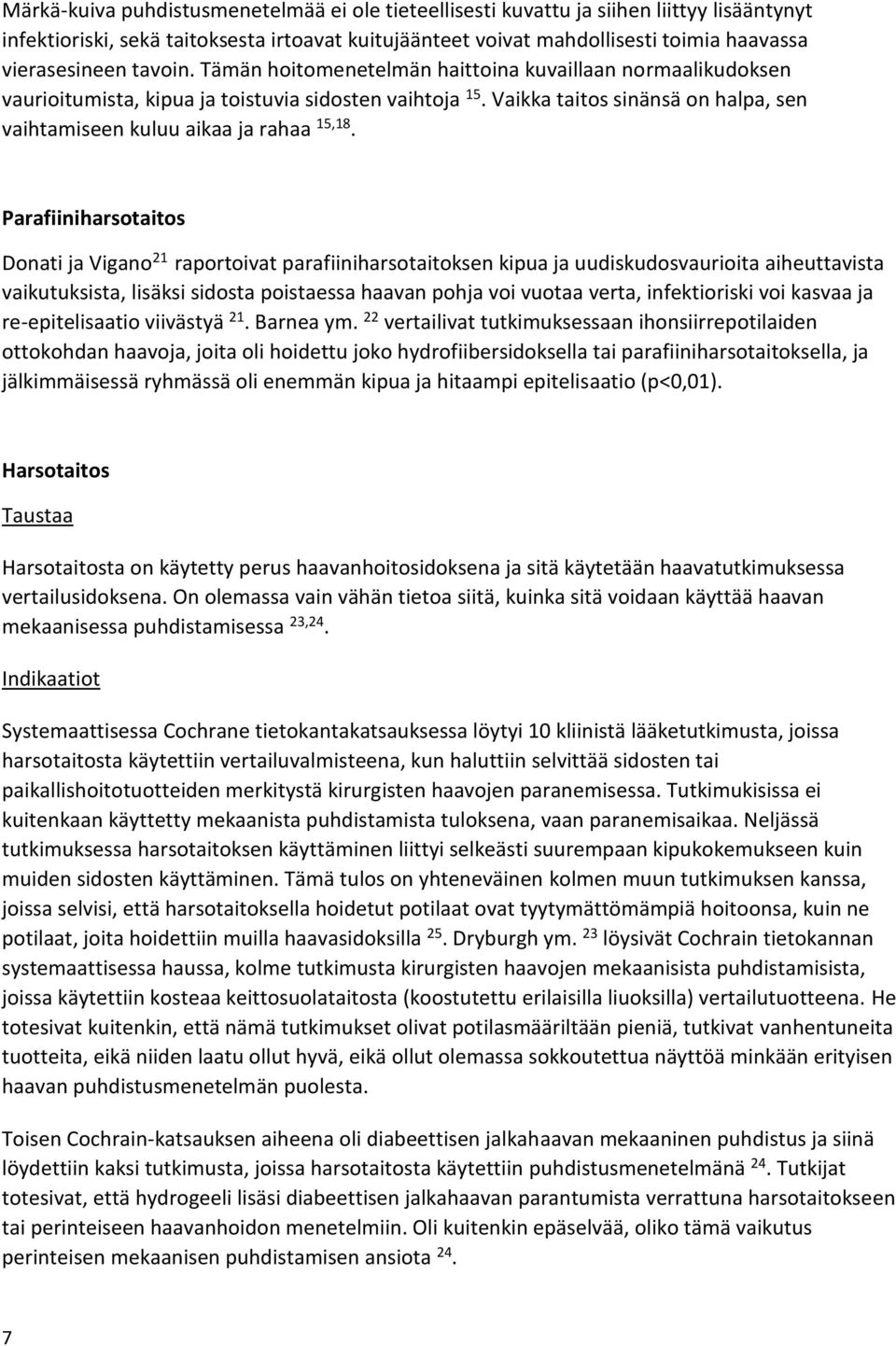 Märkä-kuiva puhdistusmenetelmää ei ole tieteellisesti kuvattu ja siihen liittyy lisääntynyt infektioriski, sekä taitoksesta irtoavat kuitujäänteet voivat mahdollisesti toimia haavassa vierasesineen tavoin. Tämän hoitomenetelmän haittoina kuvaillaan normaalikudoksen vaurioitumista, kipua ja toistuvia sidosten vaihtoja $^{15}$. Vaikka taitos sinänsä on halpa, sen vaihtamiseen kuluu aikaa ja rahaa $^{15,18}$.

Parafiiniharsotaitos

Donati ja Vigano$^{21}$ raportoivat parafiiniharsotaitoksen kipua ja uudiskudosvaurioita aiheuttavista vaikutuksista, lisäksi sidosta poistaessa haavan pohja voi vuotaa verta, infektioriski voi kasvaa ja re-epitelisaatio viivästyä $^{21}$. Barnea ym. $^{22}$ vertailivat tutkimuksessaan ihonsiirrepotilaiden ottokohdan haavoja, joita oli hoidettu joko hydrofiibersidoksella tai parafiiniharsotaitoksella, ja jälkimmäisessä ryhmässä oli enemmän kipua ja hitaampi epitelisaatio (p<0,01).

Harsotaitos

Taustaa

Harsotaitosta on käytetty perus haavanhoitosidoksena ja sitä käytetään haavatutkimuksessa vertailusidoksena. On olemassa vain vähän tietoa siitä, kuinka sitä voidaan käyttää haavan mekaanisessa puhdistamisessa $^{23,24}$.

Indikaatiot

Systemaattisessa Cochrane tietokantakatsauksessa löytyi 10 kliinistä lääketutkimusta, joissa harsotaitosta käytettiin vertailuvalmisteena, kun haluttiin selvittää sidosten tai paikallishoitotuotteiden merkitystä kirurgisten haavojen paranemisessa. Tutkimukisissa ei kuitenkaan käyttetty mekaanista puhdistamista tuloksena, vaan paranemisaikaa. Neljässä tutkimuksessa harsotaitoksen käyttäminen liittyi selkeästi suurempaan kipukokemukseen kuin muiden sidosten käyttäminen. Tämä tulos on yhteneväinen kolmen muun tutkimuksen kanssa, joissa selvisi, että harsotaitoksella hoidetut potilaat ovat tyytymättömämpiä hoitoonsa, kuin ne potilaat, joita hoidettiin muilla haavasidoksilla $^{25}$. Dryburgh ym. $^{23}$ löysivät Cochrain tietokannan systemaattisessa haussa, kolme tutkimusta kirurgisten haavojen mekaanisista puhdistamisista, joissa käytettiin kosteaa keittosuolataitosta (koostutettu erilaisilla liuoksilla) vertailutuotteena. He totesivat kuitenkin, että nämä tutkimukset olivat potilasmääriltään pieniä, tutkivat vanhentuneita tuotteita, eikä niiden laatu ollut hyvä, eikä ollut olemassa sokkoutettua näyttöä minkään erityisen haavan puhdistusmenetelmän puolesta.

Toisen Cochrain-katsauksen aiheena oli diabeettisen jalkahaavan mekaaninen puhdistus ja siinä löydettiin kaksi tutkimusta, joissa harsotaitosta käytettiin puhdistusmenetelmänä $^{24}$. Tutkijat totesivat, että hydrogeeli lisäsi diabeettisen jalkahaavan parantumista verrattuna harsotaitokseen tai perinteiseen haavanhoidon menetelmiin. Oli kuitenkin epäselvää, oliko tämä vaikutus perinteisen mekaanisen puhdistamisen ansiota $^{24}$.

7